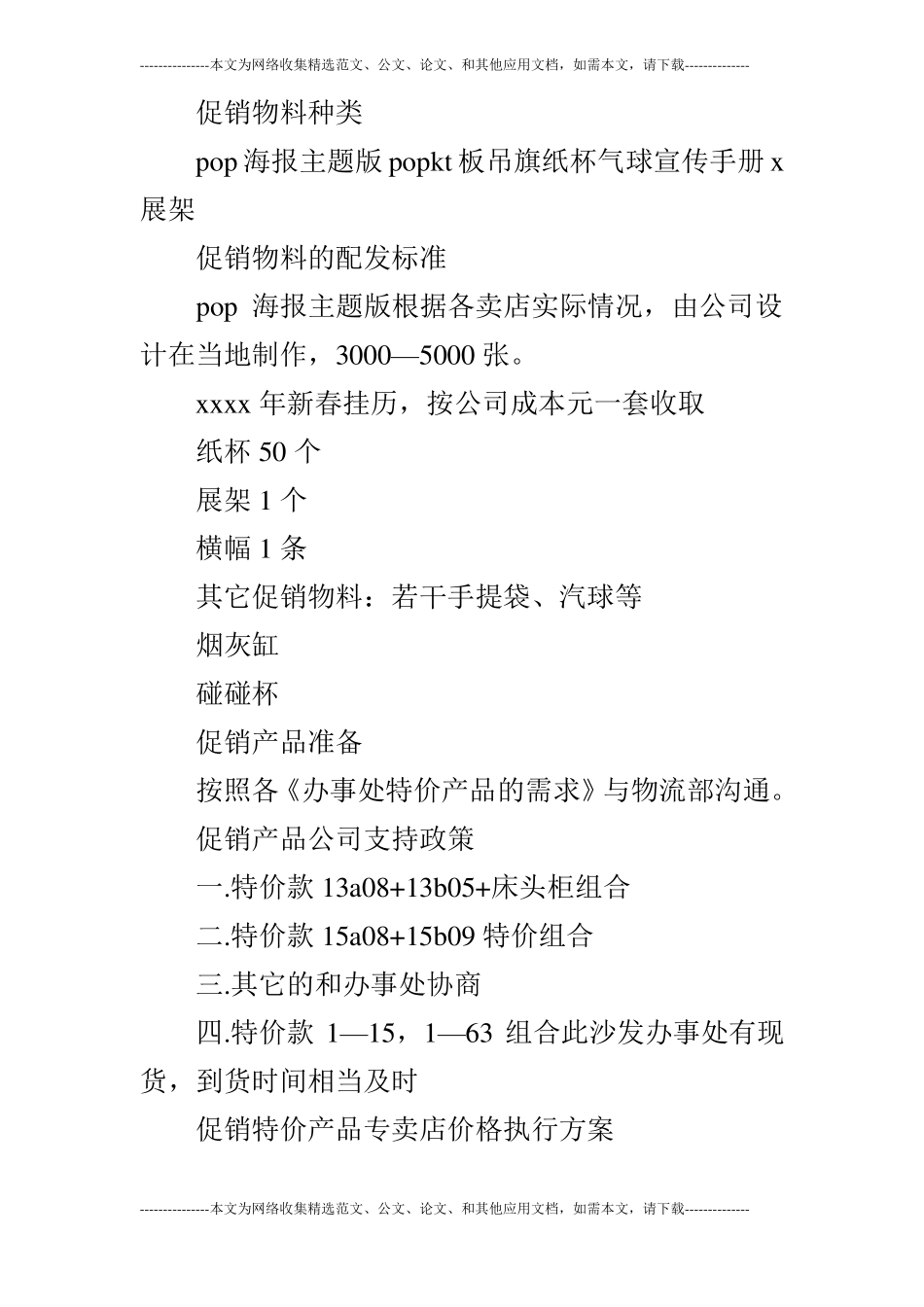 ---------------本文为网络收集精选范文、公文、论文、和其他应用文档，如需本文，请下载--------------

促销物料种类

pop 海报主题版 popkt 板吊旗纸杯气球宣传手册 x 展架

促销物料的配发标准

pop 海报主题版根据各卖店实际情况，由公司设计在当地制作，3000—5000 张。

xxxx 年新春挂历，按公司成本元一套收取

纸杯 50 个

展架 1 个

横幅 1 条

其它促销物料：若干手提袋、汽球等

烟灰缸

碰碰杯

促销产品准备

按照各《办事处特价产品的需求》与物流部沟通。

促销产品公司支持政策

一.特价款 13a08+13b05+床头柜组合

二.特价款 15a08+15b09 特价组合

三.其它的和办事处协商

四.特价款 1—15，1—63 组合此沙发办事处有现货，到货时间相当及时

促销特价产品专卖店价格执行方案

---------------本文为网络收集精选范文、公文、论文、和其他应用文档，如需本文，请下载--------------